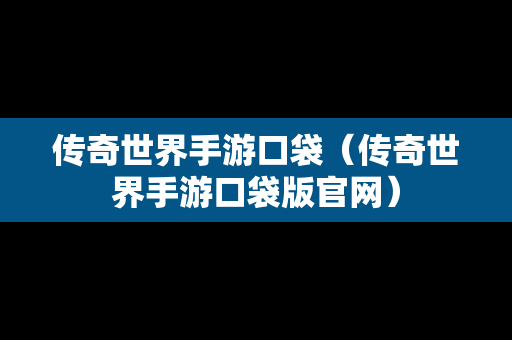 传奇世界手游口袋（传奇世界手游口袋版官网）